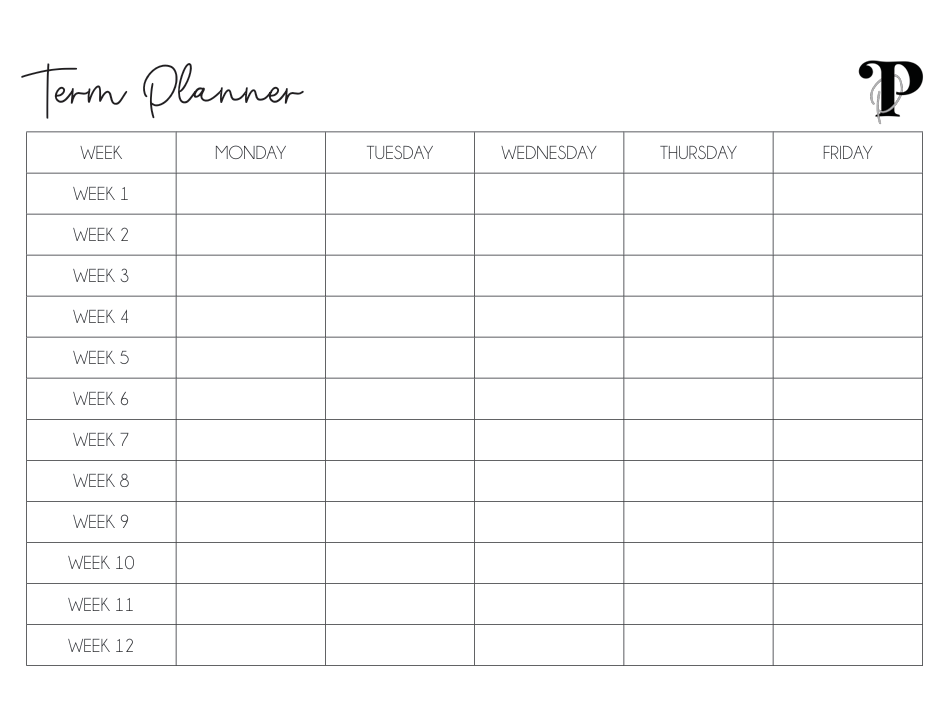 Term Planner

P

| WEEK | MONDAY | TUESDAY | WEDNESDAY | THURSDAY | FRIDAY |
|---|---|---|---|---|---|
| WEEK 1 | | | | | |
| WEEK 2 | | | | | |
| WEEK 3 | | | | | |
| WEEK 4 | | | | | |
| WEEK 5 | | | | | |
| WEEK 6 | | | | | |
| WEEK 7 | | | | | |
| WEEK 8 | | | | | |
| WEEK 9 | | | | | |
| WEEK 10 | | | | | |
| WEEK 11 | | | | | |
| WEEK 12 | | | | | |